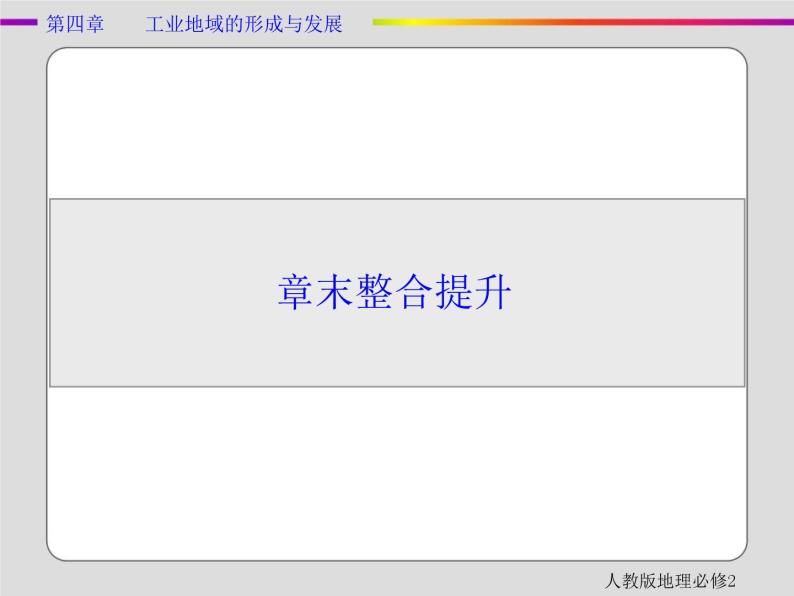 第四章　工业地域的形成与发展

章末整合提升

人教版地理必修2